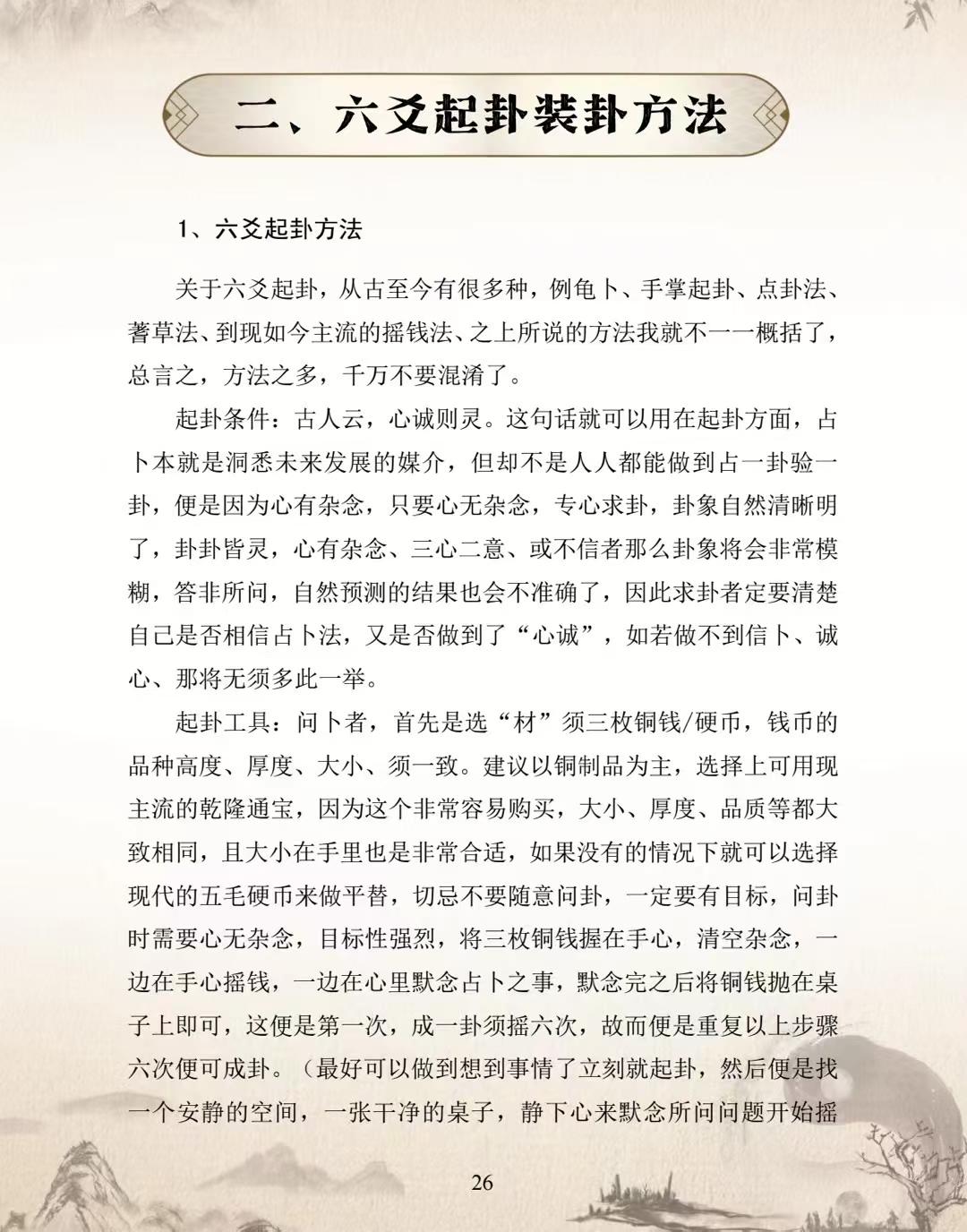 二、六爻起卦装卦方法

1、六爻起卦方法

关于六爻起卦，从古至今有很多种，例龟卜、手掌起卦、点卦法、蓍草法、到现如今主流的摇钱法、之上所说的方法我就不一一概括了，总言之，方法之多，千万不要混淆了。

起卦条件：古人云，心诚则灵。这句话就可以用在起卦方面，占卜本就是洞悉未来发展的媒介，但却不是人人都能做到占一卦验一卦，便是因为心有杂念，只要心无杂念，专心求卦，卦象自然清晰明了，卦卦皆灵，心有杂念、三心二意、或不信者那么卦象将会非常模糊，答非所问，自然预测的结果也会不准确了，因此求卦者定要清楚自己是否相信占卜法，又是否做到了“心诚”，如若做不到信卜、诚心、那将无须多此一举。

起卦工具：问卜者，首先是选“材”须三枚铜钱/硬币，钱币的品种高度、厚度、大小、须一致。建议以铜制品为主，选择上可用现主流的乾隆通宝，因为这个非常容易购买，大小、厚度、品质等都大致相同，且大小在手里也是非常合适，如果没有的情况下就可以选择现代的五毛硬币来做平替，切忌不要随意问卦，一定要有目标，问卦时需要心无杂念，目标性强烈，将三枚铜钱握在手心，清空杂念，一边在手心摇钱，一边在心里默念占卜之事，默念完之后将铜钱抛在桌子上即可，这便是第一次，成一卦须摇六次，故而便是重复以上步骤六次便可成卦。（最好可以做到想到事情了立刻就起卦，然后便是找一个安静的空间，一张干净的桌子，静下心来默念所问问题开始摇

26